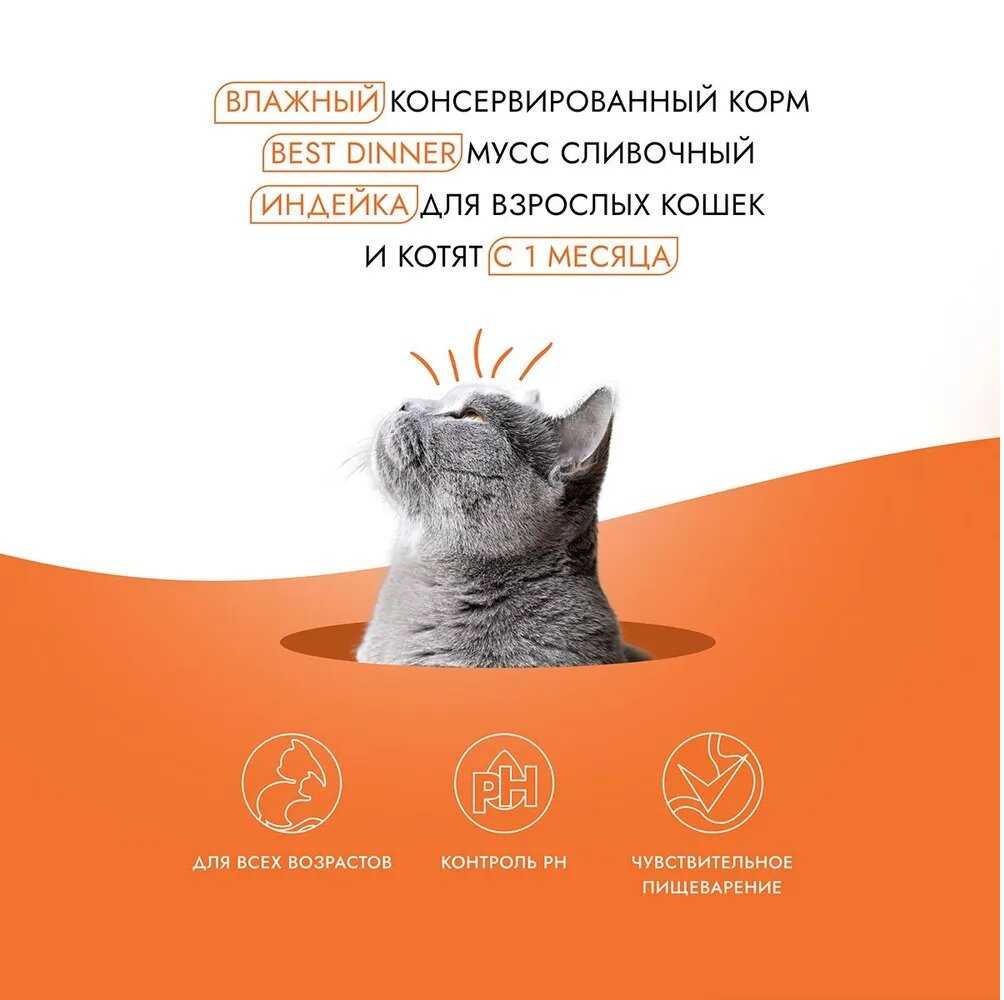 ВЛАЖНЫЙ КОНСЕРВИРОВАННЫЙ КОРМ
BEST DINNER МУСС СЛИВОЧНЫЙ
ИНДЕЙКА ДЛЯ ВЗРОСЛЫХ КОШЕК
И КОТЯТ С 1 МЕСЯЦА

PH

ДЛЯ ВСЕХ ВОЗРАСТОВ

КОНТРОЛЬ PH

ЧУВСТВИТЕЛЬНОЕ
ПИЩЕВАРЕНИЕ